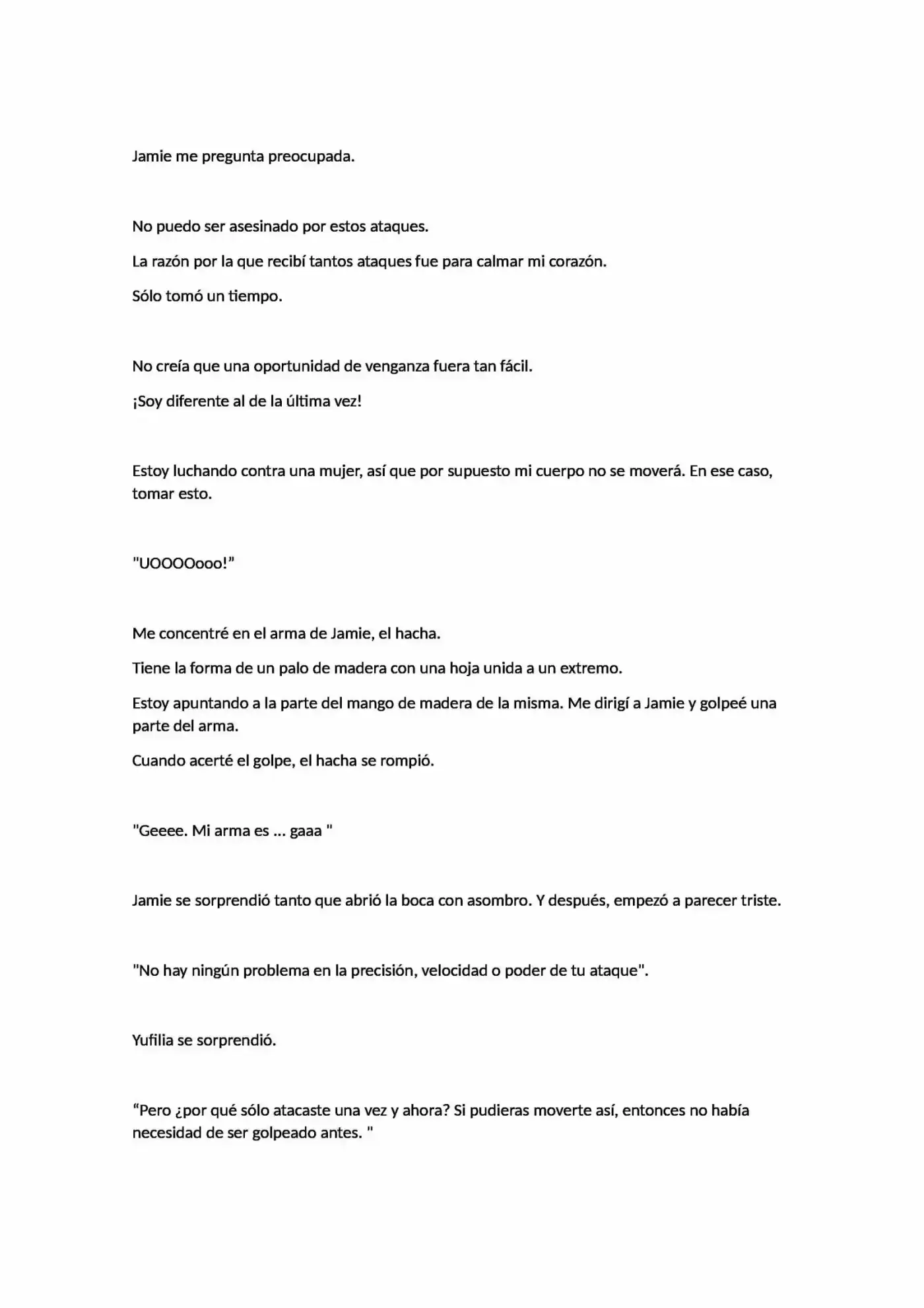 Jamie me pregunta preocupada.

No puedo ser asesinado por estos ataques.

La razón por la que recibí tantos ataques fue para calmar mi corazón.

Sólo tomó un tiempo.

No creía que una oportunidad de venganza fuera tan fácil.

¡Soy diferente al de la última vez!

Estoy luchando contra una mujer, así que por supuesto mi cuerpo no se moverá. En ese caso, tomar esto.

"UOOOOooo!"

Me concentré en el arma de Jamie, el hacha.

Tiene la forma de un palo de madera con una hoja unida a un extremo.

Estoy apuntando a la parte del mango de madera de la misma. Me dirigí a Jamie y golpeé una parte del arma.

Cuando acerté el golpe, el hacha se rompió.

"Geeee. Mi arma es ... gaaa "

Jamie se sorprendió tanto que abrió la boca con asombro. Y después, empezó a parecer triste.

"No hay ningún problema en la precisión, velocidad o poder de tu ataque".

Yufilia se sorprendió.

"Pero ¿por qué sólo atacaste una vez y ahora? Si pudieras moverte así, entonces no había necesidad de ser golpeado antes. "